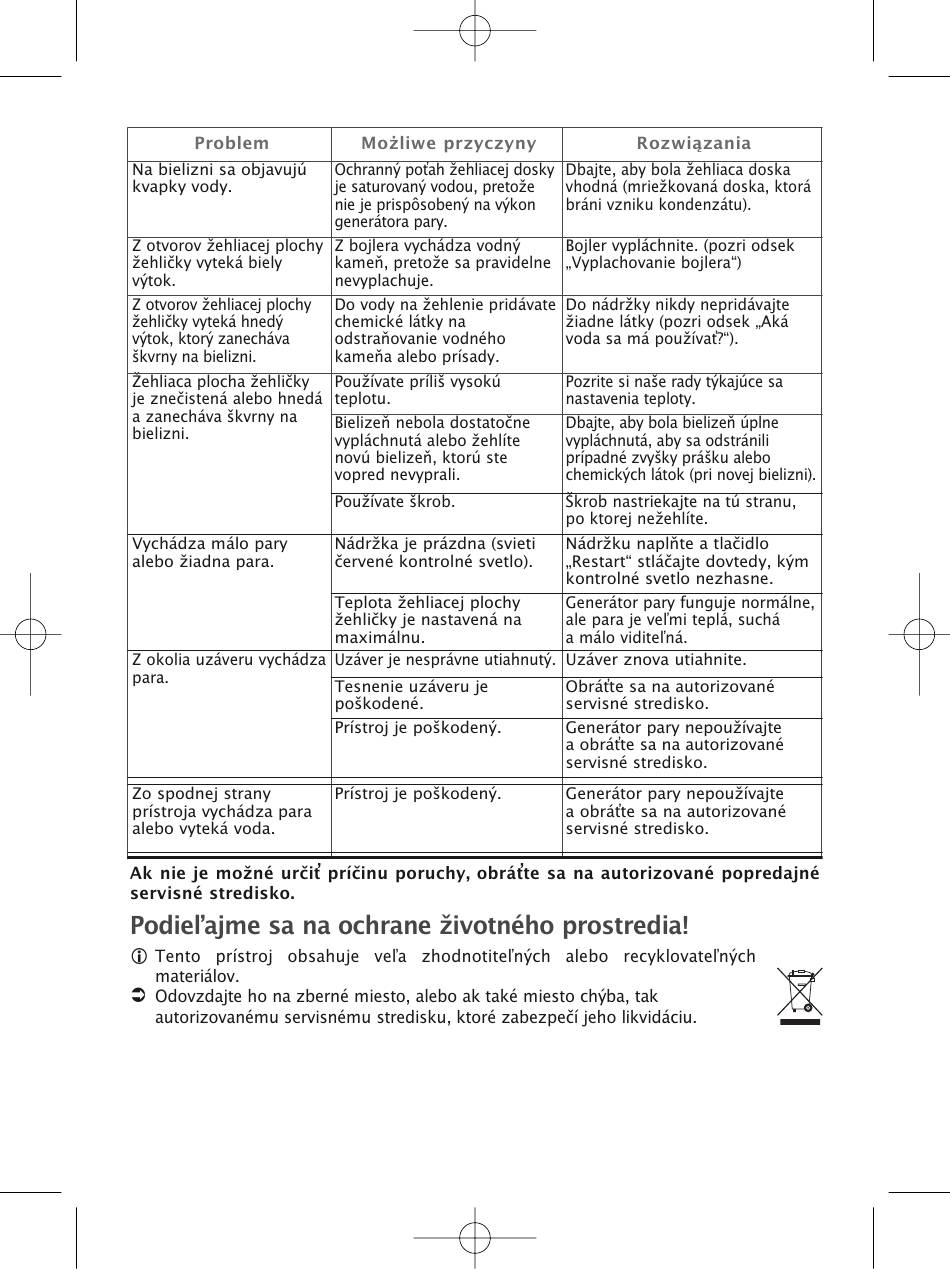 | Problem | Możliwe przyczyny | Rozwiązania |
|---|---|---|
| Na bielizni sa objavujú kvapky vody. | Ochranný poťah žehliacej dosky je saturovaný vodou, pretože nie je prispôsobený na výkon generátora pary. | Dbajte, aby bola žehliaca doska vhodná (mriežkovaná doska, ktorá bráni vzniku kondenzátu). |
| Z otvorov žehliacej plochy žehličky vyteká biely výtok. | Z bojlera vychádza vodný kameň, pretože sa pravidelne nevyplachuje. | Bojler vypláchnite. (pozri odsek „Vyplachovanie bojlera“) |
| Z otvorov žehliacej plochy žehličky vyteká hnedý výtok, ktorý zanecháva škvrny na bielizni. | Do vody na žehlenie pridávate chemické látky na odstraňovanie vodného kameňa alebo prísady. | Do nádržky nikdy nepridávajte žiadne látky (pozri odsek „Aká voda sa má používať?“). |
| Žehliaca plocha žehličky je znečistená alebo hnedá a zanecháva škvrny na bielizni. | Používate príliš vysokú teplotu. | Pozrite si naše rady týkajúce sa nastavenia teploty. |
| | Bielizeň nebola dostatočne vypláchnutá alebo žehlíte novú bielizeň, ktorú ste vopred nevyprali. | Dbajte, aby bola bielizeň úplne vypláchnutá, aby sa odstránili prípadné zvyšky prášku alebo chemických látok (pri novej bielizni). |
| | Používate škrob. | Škrob nastriekajte na tú stranu, po ktorej nežehlíte. |
| Vychádza málo pary alebo žiadna para. | Nádržka je prázdna (svieti červené kontrolné svetlo). | Nádržku naplňte a tlačidlo „Restart“ stláčajte dovtedy, kým kontrolné svetlo nezhasne. |
| | Teplota žehliacej plochy žehličky je nastavená na maximálnu. | Generátor pary funguje normálne, ale para je veľmi teplá, suchá a málo viditeľná. |
| Z okolia uzáveru vychádza para. | Uzáver je nesprávne utiahnutý. | Uzáver znova utiahnite. |
| | Tesnenie uzáveru je poškodené. | Obráťte sa na autorizované servisné stredisko. |
| | Prístroj je poškodený. | Generátor pary nepoužívajte a obráťte sa na autorizované servisné stredisko. |
| Zo spodnej strany prístroja vychádza para alebo vyteká voda. | Prístroj je poškodený. | Generátor pary nepoužívajte a obráťte sa na autorizované servisné stredisko. |

Ak nie je možné určiť príčinu poruchy, obráťte sa na autorizované popredajné servisné stredisko.

Podieľajme sa na ochrane životného prostredia!

Tento prístroj obsahuje veľa zhodnotiteľných alebo recyklovateľných materiálov.
Odovzdajte ho na zberné miesto, alebo ak také miesto chýba, tak autorizovanému servisnému stredisku, ktoré zabezpečí jeho likvidáciu.